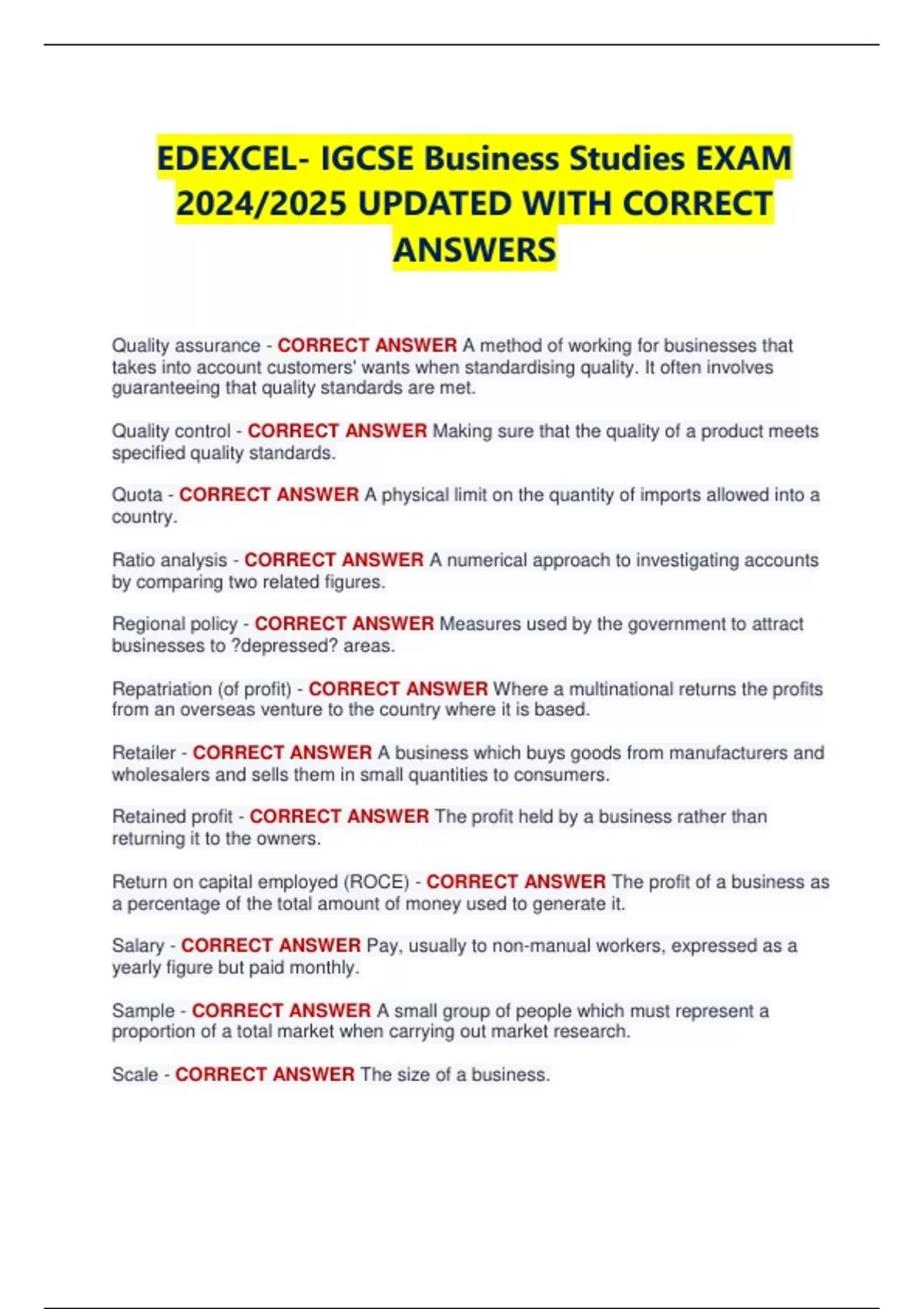 EDEXCEL- IGCSE Business Studies EXAM 2024/2025 UPDATED WITH CORRECT ANSWERS

Quality assurance - CORRECT ANSWER A method of working for businesses that takes into account customers' wants when standardising quality. It often involves guaranteeing that quality standards are met.

Quality control - CORRECT ANSWER Making sure that the quality of a product meets specified quality standards.

Quota - CORRECT ANSWER A physical limit on the quantity of imports allowed into a country.

Ratio analysis - CORRECT ANSWER A numerical approach to investigating accounts by comparing two related figures.

Regional policy - CORRECT ANSWER Measures used by the government to attract businesses to ?depressed? areas.

Repatriation (of profit) - CORRECT ANSWER Where a multinational returns the profits from an overseas venture to the country where it is based.

Retailer - CORRECT ANSWER A business which buys goods from manufacturers and wholesalers and sells them in small quantities to consumers.

Retained profit - CORRECT ANSWER The profit held by a business rather than returning it to the owners.

Return on capital employed (ROCE) - CORRECT ANSWER The profit of a business as a percentage of the total amount of money used to generate it.

Salary - CORRECT ANSWER Pay, usually to non-manual workers, expressed as a yearly figure but paid monthly.

Sample - CORRECT ANSWER A small group of people which must represent a proportion of a total market when carrying out market research.

Scale - CORRECT ANSWER The size of a business.